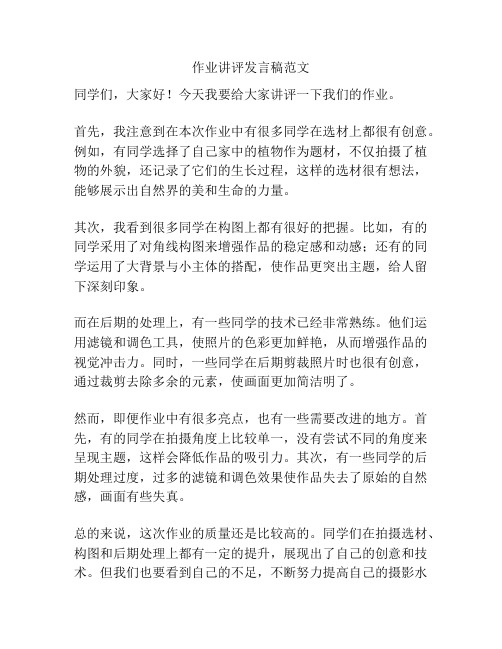 作业讲评发言稿范文

同学们，大家好！今天我要给大家讲评一下我们的作业。

首先，我注意到在本次作业中有很多同学在选材上都很有创意。例如，有同学选择了自己家中的植物作为题材，不仅拍摄了植物的外貌，还记录了它们的生长过程，这样的选材很有想法，能够展示出自然界的美和生命的力量。

其次，我看到很多同学在构图上都有很好的把握。比如，有的同学采用了对角线构图来增强作品的稳定感和动感；还有的同学运用了大背景与小主体的搭配，使作品更突出主题，给人留下深刻印象。

而在后期的处理上，有一些同学的技术已经非常熟练。他们运用滤镜和调色工具，使照片的色彩更加鲜艳，从而增强作品的视觉冲击力。同时，一些同学在后期剪裁照片时也很有创意，通过裁剪去除多余的元素，使画面更加简洁明了。

然而，即便作业中有很多亮点，也有一些需要改进的地方。首先，有的同学在拍摄角度上比较单一，没有尝试不同的角度来呈现主题，这样会降低作品的吸引力。其次，有一些同学的后期处理过度，过多的滤镜和调色效果使作品失去了原始的自然感，画面有些失真。

总的来说，这次作业的质量还是比较高的。同学们在拍摄选材、构图和后期处理上都有一定的提升，展现出了自己的创意和技术。但我们也要看到自己的不足，不断努力提高自己的摄影水